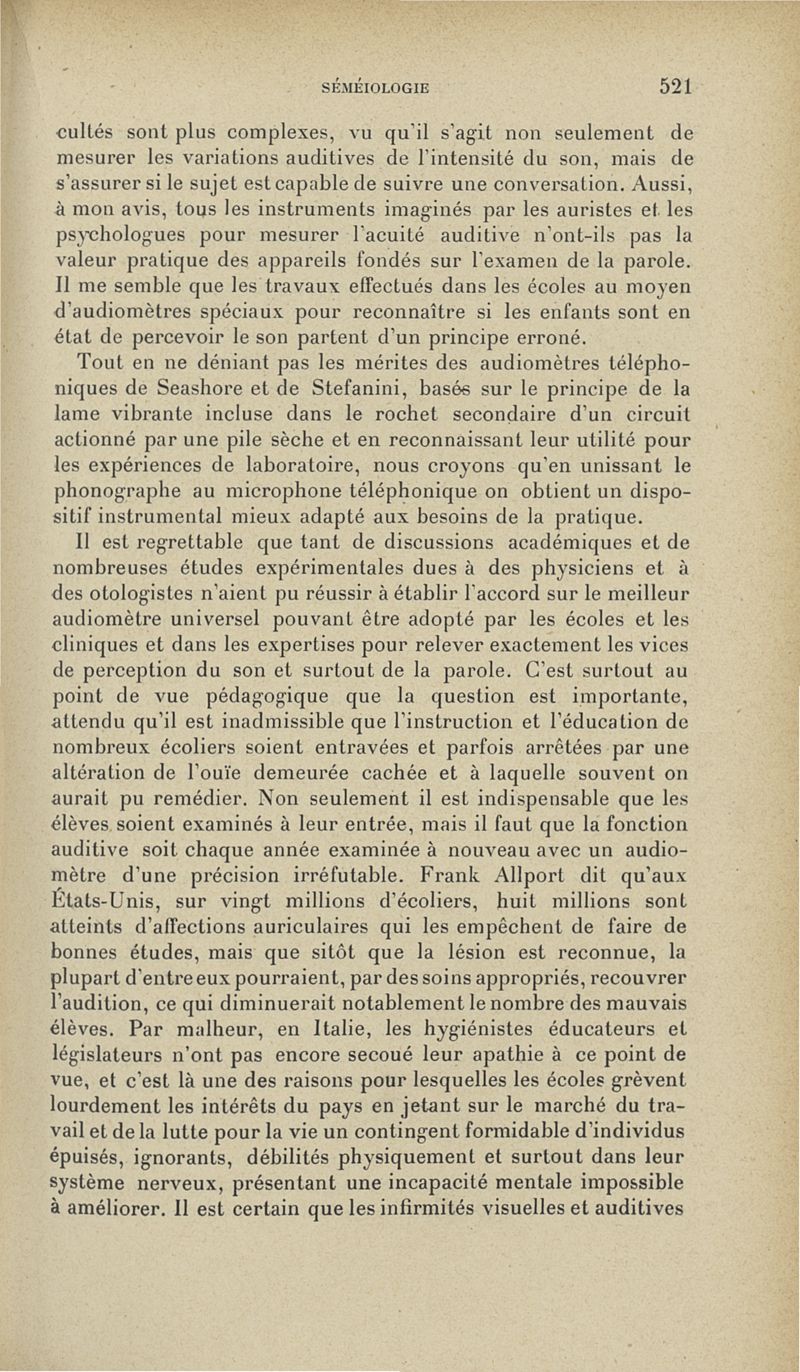 SÉMÉIOLOGIE 521

cultés sont plus complexes, vu qu'il s'agit non seulement de mesurer les variations auditives de l'intensité du son, mais de s'assurer si le sujet est capable de suivre une conversation. Aussi, à mon avis, tous les instruments imaginés par les auristes et les psychologues pour mesurer l'acuité auditive n'ont-ils pas la valeur pratique des appareils fondés sur l'examen de la parole. Il me semble que les travaux effectués dans les écoles au moyen d'audiomètres spéciaux pour reconnaître si les enfants sont en état de percevoir le son partent d'un principe erroné.

Tout en ne déniant pas les mérites des audiomètres téléphoniques de Seashore et de Stefanini, basés sur le principe de la lame vibrante incluse dans le rochet secondaire d'un circuit actionné par une pile sèche et en reconnaissant leur utilité pour les expériences de laboratoire, nous croyons qu'en unissant le phonographe au microphone téléphonique on obtient un dispositif instrumental mieux adapté aux besoins de la pratique.

Il est regrettable que tant de discussions académiques et de nombreuses études expérimentales dues à des physiciens et à des otologistes n'aient pu réussir à établir l'accord sur le meilleur audiomètre universel pouvant être adopté par les écoles et les cliniques et dans les expertises pour relever exactement les vices de perception du son et surtout de la parole. C'est surtout au point de vue pédagogique que la question est importante, attendu qu'il est inadmissible que l'instruction et l'éducation de nombreux écoliers soient entravées et parfois arrêtées par une altération de l'ouïe demeurée cachée et à laquelle souvent on aurait pu remédier. Non seulement il est indispensable que les élèves soient examinés à leur entrée, mais il faut que la fonction auditive soit chaque année examinée à nouveau avec un audiomètre d'une précision irréfutable. Frank Allport dit qu'aux États-Unis, sur vingt millions d'écoliers, huit millions sont atteints d'affections auriculaires qui les empêchent de faire de bonnes études, mais que sitôt que la lésion est reconnue, la plupart d'entre eux pourraient, par des soins appropriés, recouvrer l'audition, ce qui diminuerait notablement le nombre des mauvais élèves. Par malheur, en Italie, les hygiénistes éducateurs et législateurs n'ont pas encore secoué leur apathie à ce point de vue, et c'est là une des raisons pour lesquelles les écoles grèvent lourdement les intérêts du pays en jetant sur le marché du travail et de la lutte pour la vie un contingent formidable d'individus épuisés, ignorants, débilités physiquement et surtout dans leur système nerveux, présentant une incapacité mentale impossible à améliorer. Il est certain que les infirmités visuelles et auditives